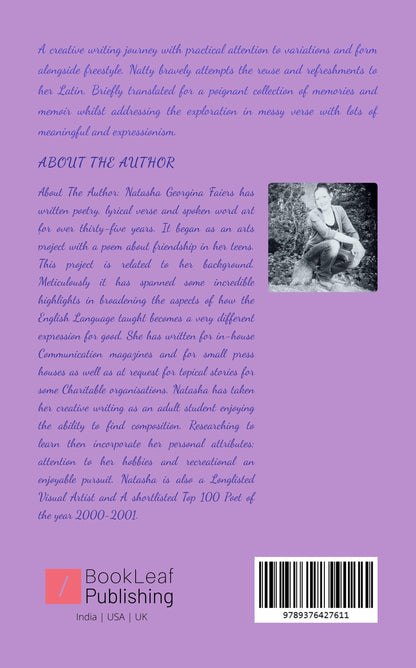 A creative writing journey with practical attention to variations and form alongside freestyle. Natty bravely attempts the reuse and refreshments to her Latin. Briefly translated for a poignant collection of memories and memoir whilst addressing the exploration in messy verse with lots of meaningful and expressionism.

ABOUT THE AUTHOR

About The Author: Natasha Georgina Faiers has written poetry, lyrical verse and spoken word art for over thirty-five years. It began as an arts project with a poem about friendship in her teens. This project is related to her background. Meticulously it has spanned some incredible highlights in broadening the aspects of how the English Language taught becomes a very different expression for good. She has written for in-house Communication magazines and for small press houses as well as at request for topical stories for some Charitable organisations. Natasha has taken her creative writing as an adult student enjoying the ability to find composition. Researching to learn then incorporate her personal attributes: attention to her hobbies and recreational an enjoyable pursuit. Natasha is also a Longlisted Visual Artist and A shortlisted Top 100 Poet of the year 2000-2001.

BookLeaf Publishing

India | USA | UK

9789376427611